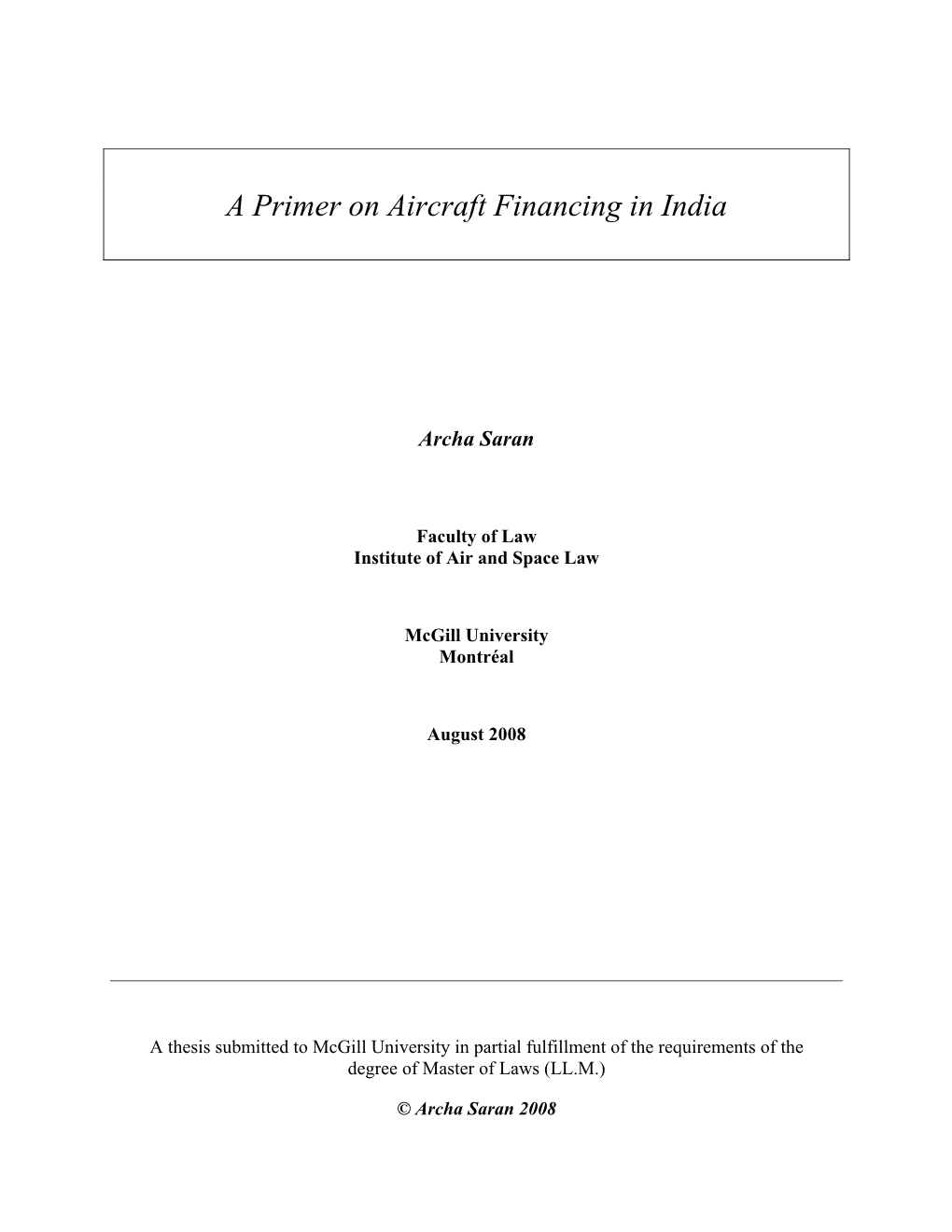 A Primer on Aircraft Financing in India

Archa Saran

Faculty of Law
Institute of Air and Space Law

McGill University
Montréal

August 2008

A thesis submitted to McGill University in partial fulfillment of the requirements of the degree of Master of Laws (LL.M.)

© Archa Saran 2008